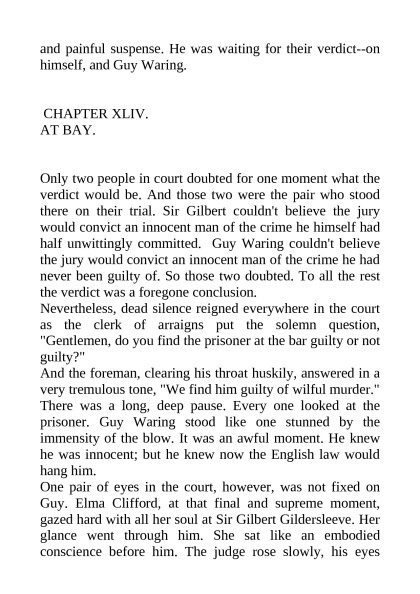 and painful suspense. He was waiting for their verdict--on himself, and Guy Waring.

CHAPTER XLIV.
AT BAY.

Only two people in court doubted for one moment what the verdict would be. And those two were the pair who stood there on their trial. Sir Gilbert couldn't believe the jury would convict an innocent man of the crime he himself had half unwittingly committed. Guy Waring couldn't believe the jury would convict an innocent man of the crime he had never been guilty of. So those two doubted. To all the rest the verdict was a foregone conclusion.
Nevertheless, dead silence reigned everywhere in the court as the clerk of arraigns put the solemn question, "Gentlemen, do you find the prisoner at the bar guilty or not guilty?"
And the foreman, clearing his throat huskily, answered in a very tremulous tone, "We find him guilty of wilful murder."
There was a long, deep pause. Every one looked at the prisoner. Guy Waring stood like one stunned by the immensity of the blow. It was an awful moment. He knew he was innocent; but he knew now the English law would hang him.
One pair of eyes in the court, however, was not fixed on Guy. Elma Clifford, at that final and supreme moment, gazed hard with all her soul at Sir Gilbert Gildersleeve. Her glance went through him. She sat like an embodied conscience before him. The judge rose slowly, his eyes